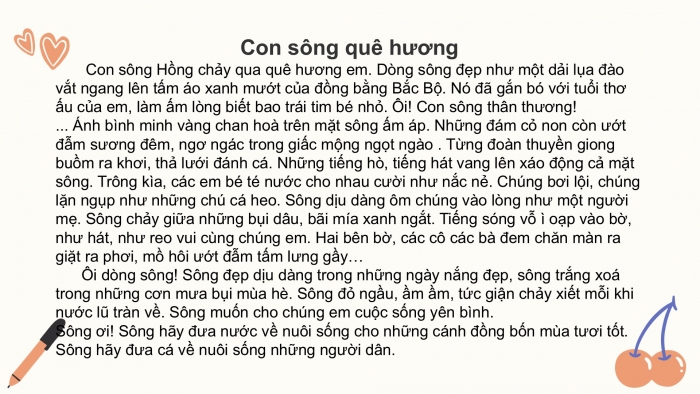 Con sông quê hương

Con sông Hồng chảy qua quê hương em. Dòng sông đẹp như một dải lụa đào vắt ngang lên tấm áo xanh mướt của đồng bằng Bắc Bộ. Nó đã gắn bó với tuổi thơ ấu của em, làm ấm lòng biết bao trái tim bé nhỏ. Ôi! Con sông thân thương!
... Ánh bình minh vàng chan hoà trên mặt sông ấm áp. Những đám cỏ non còn ướt đẫm sương đêm, ngơ ngác trong giấc mộng ngọt ngào . Từng đoàn thuyền giong buồm ra khơi, thả lưới đánh cá. Những tiếng hò, tiếng hát vang lên xáo động cả mặt sông. Trông kìa, các em bé té nước cho nhau cười như nắc nẻ. Chúng bơi lội, chúng lặn ngụp như những chú cá heo. Sông dịu dàng ôm chúng vào lòng như một người mẹ. Sông chảy giữa những bụi dâu, bãi mía xanh ngắt. Tiếng sóng vỗ ì oạp vào bờ, như hát, như reo vui cùng chúng em. Hai bên bờ, các cô các bà đem chăn màn ra giặt ra phơi, mồ hôi ướt đẫm tấm lưng gầy…

Ôi dòng sông! Sông đẹp dịu dàng trong những ngày nắng đẹp, sông trắng xoá trong những cơn mưa bụi mùa hè. Sông đỏ ngầu, ầm ầm, tức giận chảy xiết mỗi khi nước lũ tràn về. Sông muốn cho chúng em cuộc sống yên bình.
Sông ơi! Sông hãy đưa nước về nuôi sống cho những cánh đồng bốn mùa tươi tốt. Sông hãy đưa cá về nuôi sống những người dân.